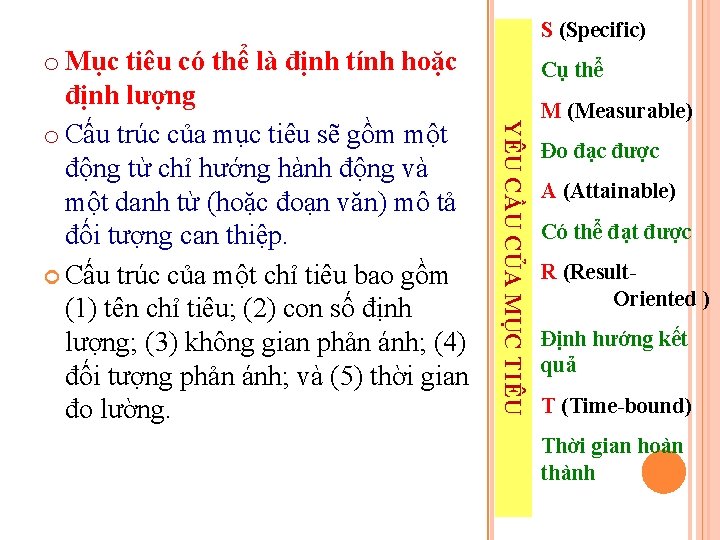 o Mục tiêu có thể là định tính hoặc định lượng

o Cấu trúc của mục tiêu sẽ gồm một động từ chỉ hướng hành động và một danh từ (hoặc đoạn văn) mô tả đối tượng can thiệp.

Cấu trúc của một chỉ tiêu bao gồm (1) tên chỉ tiêu; (2) con số định lượng; (3) không gian phản ánh; (4) đối tượng phản ánh; và (5) thời gian đo lường.

YÊU CẦU CỦA MỤC TIÊU

S (Specific)

Cụ thể

M (Measurable)

Đo đạc được

A (Attainable)

Có thể đạt được

R (Result-Oriented )

Định hướng kết quả

T (Time-bound)

Thời gian hoàn thành